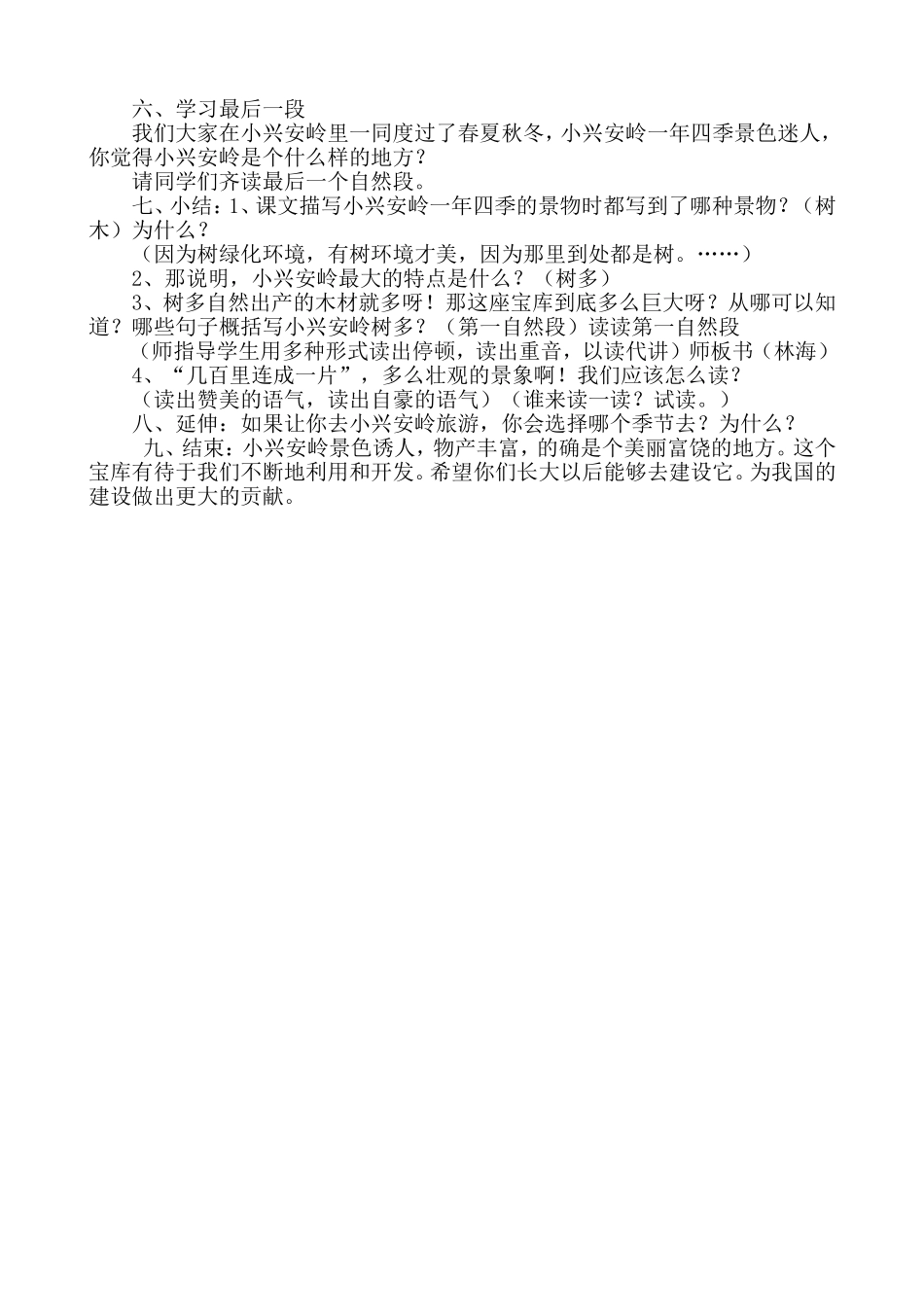 六、学习最后一段

我们大家在小兴安岭里一同度过了春夏秋冬，小兴安岭一年四季景色迷人，你觉得小兴安岭是个什么样的地方？

请同学们齐读最后一个自然段。

七、小结：1、课文描写小兴安岭一年四季的景物时都写到了哪种景物？（树木）为什么？

（因为树绿化环境，有树环境才美，因为那里到处都是树。……）

2、那说明，小兴安岭最大的特点是什么？（树多）

3、树多自然出产的木材就多呀！那这座宝库到底多么巨大呀？从哪可以知道？哪些句子概括写小兴安岭树多？（第一自然段）读读第一自然段

（师指导学生用多种形式读出停顿，读出重音，以读代讲）师板书（林海）

4、“几百里连成一片”，多么壮观的景象啊！我们应该怎么读？

（读出赞美的语气，读出自豪的语气）（谁来读一读？试读。）

八、延伸：如果让你去小兴安岭旅游，你会选择哪个季节去？为什么？

九、结束：小兴安岭景色诱人，物产丰富，的确是个美丽富饶的地方。这个宝库有待于我们不断地利用和开发。希望你们长大以后能够去建设它。为我国的建设做出更大的贡献。